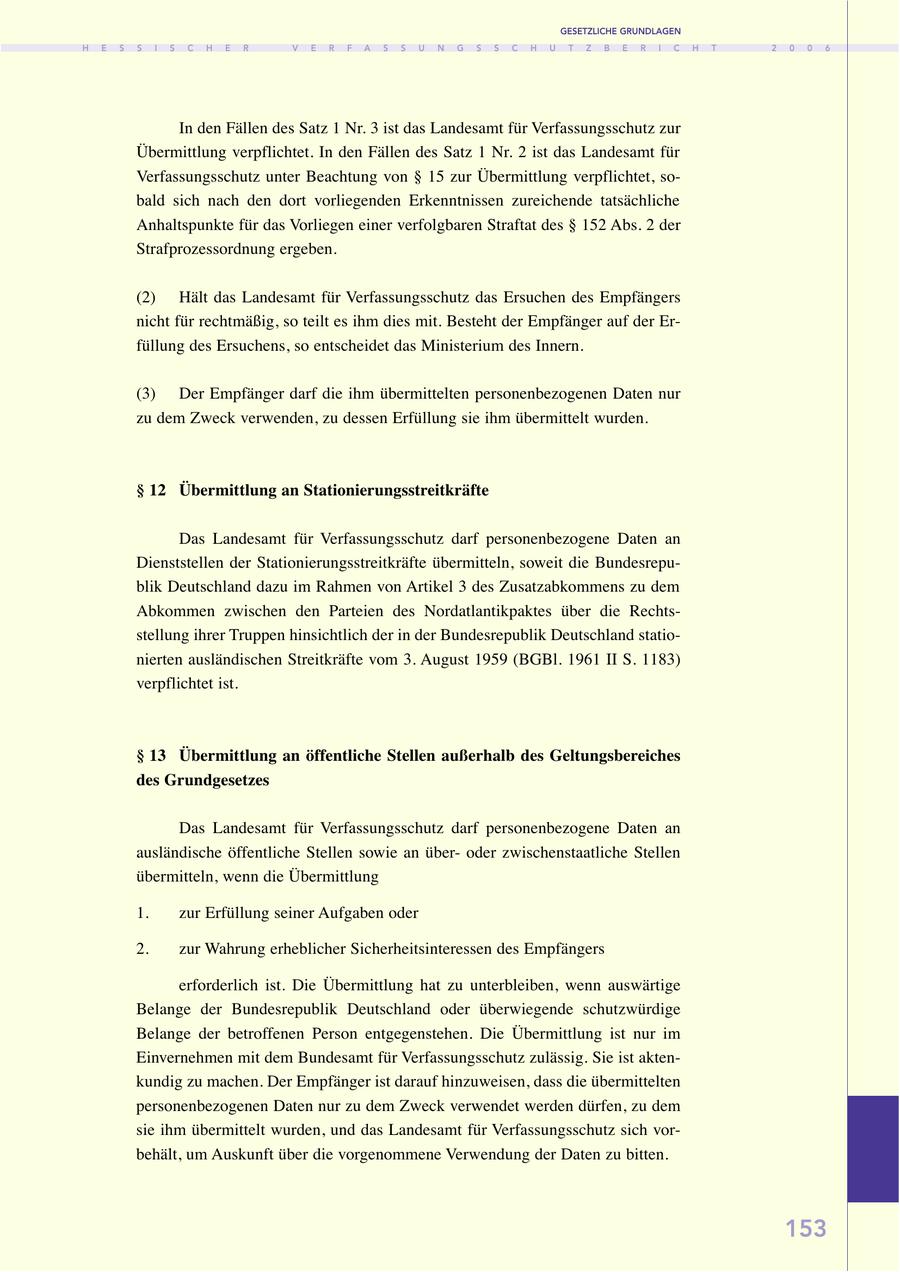 GESETZLICHE GRUNDLAGEN

HESSISCHER VERFASSUNGSSCHUTZBERICHT 2006

In den Fällen des Satz 1 Nr. 3 ist das Landesamt für Verfassungsschutz zur Übermittlung verpflichtet. In den Fällen des Satz 1 Nr. 2 ist das Landesamt für Verfassungsschutz unter Beachtung von § 15 zur Übermittlung verpflichtet, sobald sich nach den dort vorliegenden Erkenntnissen zureichende tatsächliche Anhaltspunkte für das Vorliegen einer verfolgbaren Straftat des § 152 Abs. 2 der Strafprozessordnung ergeben.

(2) Hält das Landesamt für Verfassungsschutz das Ersuchen des Empfängers nicht für rechtmäßig, so teilt es ihm dies mit. Besteht der Empfänger auf der Erfüllung des Ersuchens, so entscheidet das Ministerium des Innern.

(3) Der Empfänger darf die ihm übermittelten personenbezogenen Daten nur zu dem Zweck verwenden, zu dessen Erfüllung sie ihm übermittelt wurden.

§ 12 Übermittlung an Stationierungsstreitkräfte

Das Landesamt für Verfassungsschutz darf personenbezogene Daten an Dienststellen der Stationierungsstreitkräfte übermitteln, soweit die Bundesrepublik Deutschland dazu im Rahmen von Artikel 3 des Zusatzabkommens zu dem Abkommen zwischen den Parteien des Nordatlantikpaktes über die Rechtsstellung ihrer Truppen hinsichtlich der in der Bundesrepublik Deutschland stationierten ausländischen Streitkräfte vom 3. August 1959 (BGBl. 1961 II S. 1183) verpflichtet ist.

§ 13 Übermittlung an öffentliche Stellen außerhalb des Geltungsbereiches des Grundgesetzes

Das Landesamt für Verfassungsschutz darf personenbezogene Daten an ausländische öffentliche Stellen sowie an über- oder zwischenstaatliche Stellen übermitteln, wenn die Übermittlung

1. zur Erfüllung seiner Aufgaben oder

2. zur Wahrung erheblicher Sicherheitsinteressen des Empfängers

erforderlich ist. Die Übermittlung hat zu unterbleiben, wenn auswärtige Belange der Bundesrepublik Deutschland oder überwiegende schutzwürdige Belange der betroffenen Person entgegenstehen. Die Übermittlung ist nur im Einvernehmen mit dem Bundesamt für Verfassungsschutz zulässig. Sie ist aktenkundig zu machen. Der Empfänger ist darauf hinzuweisen, dass die übermittelten personenbezogenen Daten nur zu dem Zweck verwendet werden dürfen, zu dem sie ihm übermittelt wurden, und das Landesamt für Verfassungsschutz sich vorbehält, um Auskunft über die vorgenommene Verwendung der Daten zu bitten.

153